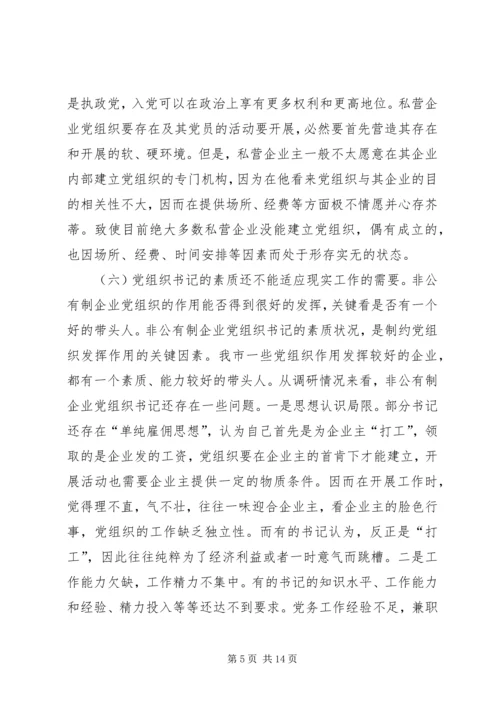 是执政党，入党可以在政治上享有更多权利和更高地位。私营企业党组织要存在及其党员的活动要开展，必然要首先营造其存在和开展的软、硬环境。但是，私营企业主一般不太愿意在其企业内部建立党组织的专门机构，因为在他看来党组织与其企业的目的相关性不大，因而在提供场所、经费等方面极不情愿并心存芥蒂。致使目前绝大多数私营企业没能建立党组织，偶有成立的，也因场所、经费、时间安排等因素而处于形存实无的状态。

（六）党组织书记的素质还不能适应现实工作的需要。非公有制企业党组织的作用能否得到很好的发挥，关键看是否有一个好的带头人。非公有制企业党组织书记的素质状况，是制约党组织发挥作用的关键因素。我市一些党组织作用发挥较好的企业，都有一个素质、能力较好的带头人。从调研情况来看，非公有制企业党组织书记还存在一些问题。一是思想认识局限。部分书记还存在“单纯雇佣思想”，认为自己首先是为企业主“打工”，领取的是企业发的工资，党组织要在企业主的首肯下才能建立，开展活动也需要企业主提供一定的物质条件。因而在开展工作时，觉得理不直，气不壮，往往一味迎合企业主，看企业主的脸色行事，党组织的工作缺乏独立性。而有的书记认为，反正是“打工”，因此往往纯粹为了经济利益或者一时意气而跳槽。二是工作能力欠缺，工作精力不集中。有的书记的知识水平、工作能力和经验、精力投入等等还达不到要求。党务工作经验不足，兼职

第 5 页 共 14 页